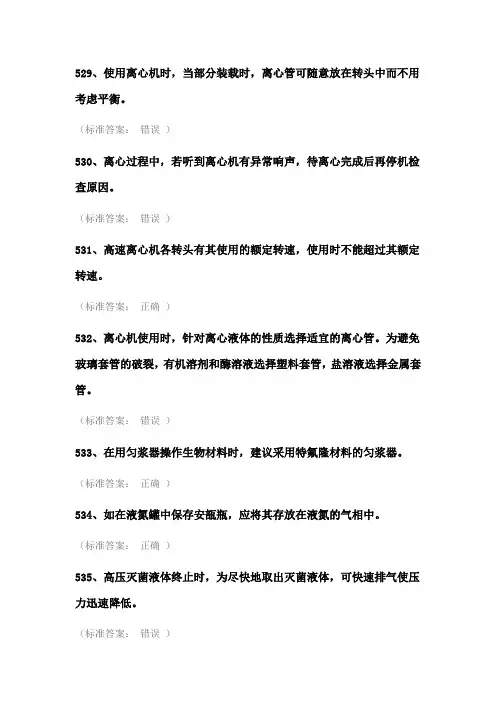 529、使用离心机时，当部分装载时，离心管可随意放在转头中而不用考虑平衡。

（标准答案： 错误 ）

530、离心过程中，若听到离心机有异常响声，待离心完成后再停机检查原因。

（标准答案： 错误 ）

531、高速离心机各转头有其使用的额定转速，使用时不能超过其额定转速。

（标准答案： 正确 ）

532、离心机使用时，针对离心液体的性质选择适宜的离心管。为避免玻璃套管的破裂，有机溶剂和酶溶液选择塑料套管，盐溶液选择金属套管。

（标准答案： 错误 ）

533、在用匀浆器操作生物材料时，建议采用特氟隆材料的匀浆器。

（标准答案： 正确 ）

534、如在液氮罐中保存安瓿瓶，应将其存放在液氮的气相中。

（标准答案： 正确 ）

535、高压灭菌液体终止时，为尽快地取出灭菌液体，可快速排气使压力迅速降低。

（标准答案： 错误 ）